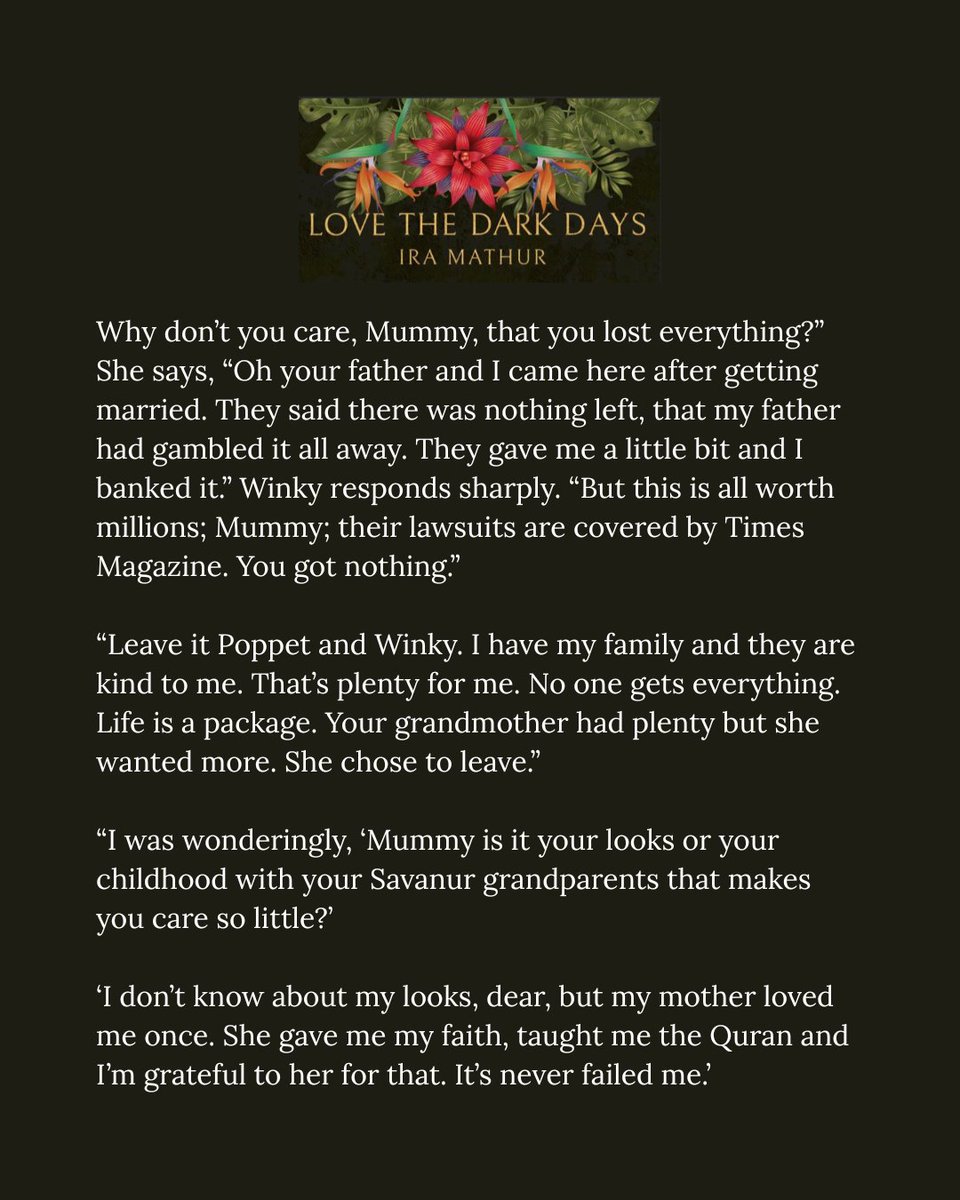 LOVE THE DARK DAYS
IRA MATHUR

Why don’t you care, Mummy, that you lost everything?” She says, “Oh your father and I came here after getting married. They said there was nothing left, that my father had gambled it all away. They gave me a little bit and I banked it.” Winky responds sharply. “But this is all worth millions; Mummy; their lawsuits are covered by Times Magazine. You got nothing.”

“Leave it Poppet and Winky. I have my family and they are kind to me. That’s plenty for me. No one gets everything. Life is a package. Your grandmother had plenty but she wanted more. She chose to leave.”

“I was wonderingly, ‘Mummy is it your looks or your childhood with your Savanur grandparents that makes you care so little?’

‘I don’t know about my looks, dear, but my mother loved me once. She gave me my faith, taught me the Quran and I’m grateful to her for that. It’s never failed me.’